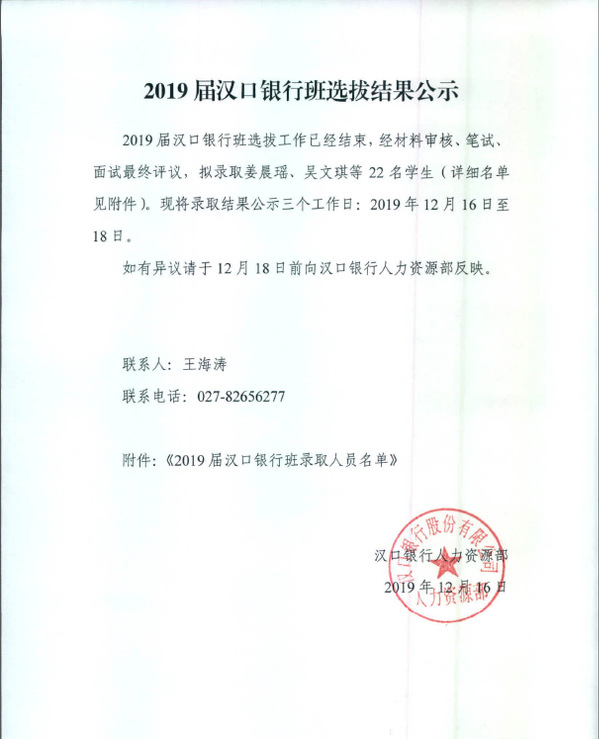 2019 届汉口银行班选拔结果公示

2019 届汉口银行班选拔工作已经结束，经材料审核、笔试、面试最终评议，拟录取姜晨瑶、吴文琪等 22 名学生（详细名单见附件）。现将录取结果公示三个工作日：2019 年 12 月 16 日至 18 日。

如有异议请于 12 月 18 日前向汉口银行人力资源部反映。

联系人：王海涛

联系电话：027-82656277

附件：《2019 届汉口银行班录取人员名单》

汉口银行人力资源部

2019 年 12 月 16 日

汉口银行股份有限公司
人力资源部